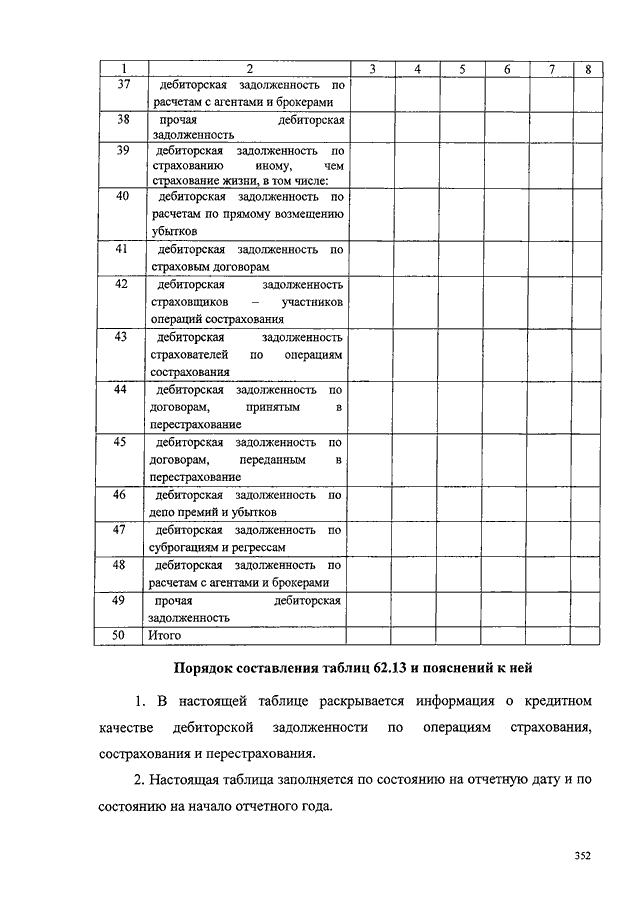 | 1 | 2 | 3 | 4 | 5 | 6 | 7 | 8 |
|---|---|---|---|---|---|---|---|
| 37 | дебиторская задолженность по расчетам с агентами и брокерами | | | | | | |
| 38 | прочая дебиторская задолженность | | | | | | |
| 39 | дебиторская задолженность по страхованию иному, чем страхование жизни, в том числе: | | | | | | |
| 40 | дебиторская задолженность по расчетам по прямому возмещению убытков | | | | | | |
| 41 | дебиторская задолженность по страховым договорам | | | | | | |
| 42 | дебиторская задолженность страховщиков – участников операций сострахования | | | | | | |
| 43 | дебиторская задолженность страхователей по операциям сострахования | | | | | | |
| 44 | дебиторская задолженность по договорам, принятым в перестрахование | | | | | | |
| 45 | дебиторская задолженность по договорам, переданным в перестрахование | | | | | | |
| 46 | дебиторская задолженность по депо премий и убытков | | | | | | |
| 47 | дебиторская задолженность по суброгациям и регрессам | | | | | | |
| 48 | дебиторская задолженность по расчетам с агентами и брокерами | | | | | | |
| 49 | прочая дебиторская задолженность | | | | | | |
| 50 | Итого | | | | | | |

Порядок составления таблиц 62.13 и пояснений к ней

1. В настоящей таблице раскрывается информация о кредитном качестве дебиторской задолженности по операциям страхования, сострахования и перестрахования.

2. Настоящая таблица заполняется по состоянию на отчетную дату и по состоянию на начало отчетного года.

352